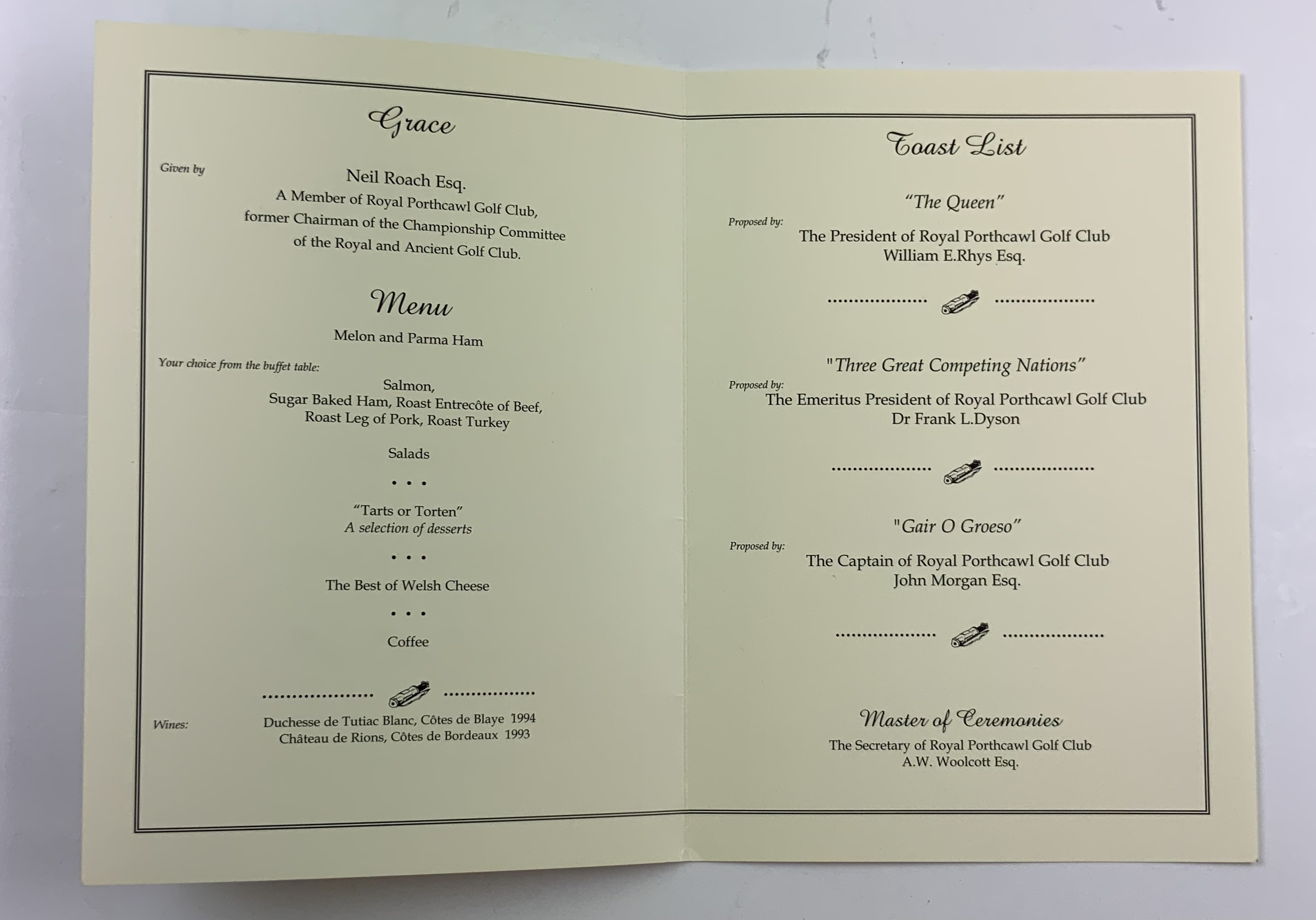 Grace

Given by

Neil Roach Esq.
A Member of Royal Porthcawl Golf Club,
former Chairman of the Championship Committee
of the Royal and Ancient Golf Club.

Menu

Melon and Parma Ham

Your choice from the buffet table:

Salmon,
Sugar Baked Ham, Roast Entrecôte of Beef,
Roast Leg of Pork, Roast Turkey

Salads

• • •

"Tarts or Torten"
A selection of desserts

• • •

The Best of Welsh Cheese

• • •

Coffee

Wines:

Duchesse de Tutiac Blanc, Côtes de Blaye 1994
Château de Rions, Côtes de Bordeaux 1993

Toast List

"The Queen"

Proposed by:

The President of Royal Porthcawl Golf Club
William E.Rhys Esq.

"Three Great Competing Nations"

Proposed by:

The Emeritus President of Royal Porthcawl Golf Club
Dr Frank L.Dyson

"Gair O Groeso"

Proposed by:

The Captain of Royal Porthcawl Golf Club
John Morgan Esq.

Master of Ceremonies

The Secretary of Royal Porthcawl Golf Club
A.W. Woolcott Esq.